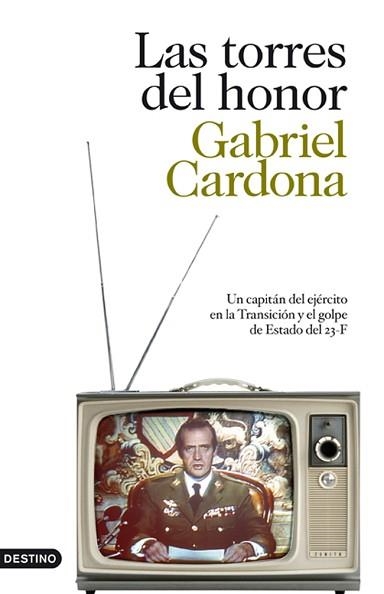 Las torres del honor
Gabriel Cardona

Un capitán del ejército en la Transición y el golpe de Estado del 23-F

DESTINO